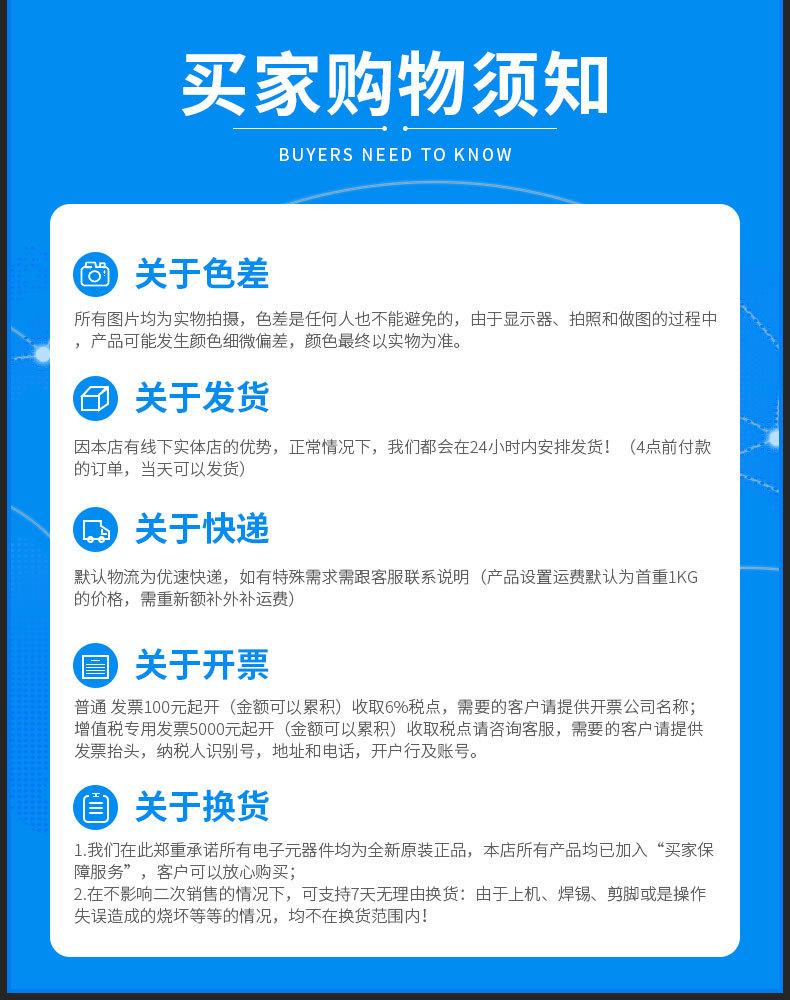 买家购物须知

BUYERS NEED TO KNOW

关于色差

所有图片均为实物拍摄，色差是任何人也不能避免的，由于显示器、拍照和做图的过程中，产品可能发生颜色细微偏差，颜色最终以实物为准。

关于发货

因本店有线下实体店的优势，正常情况下，我们都会在24小时内安排发货！（4点前付款的订单，当天可以发货）

关于快递

默认物流为优速快递，如有特殊需求需跟客服联系说明（产品设置运费默认为首重1KG的价格，需重新额补外补运费）

关于开票

普通 发票100元起开（金额可以累积）收取6%税点，需要的客户请提供开票公司名称；增值税专用发票5000元起开（金额可以累积）收取税点请咨询客服，需要的客户请提供发票抬头，纳税人识别号，地址和电话，开户行及账号。

关于换货

1.我们在此郑重承诺所有电子元器件均为全新原装正品，本店所有产品均已加入“买家保障服务”，客户可以放心购买；
2.在不影响二次销售的情况下，可支持7天无理由换货：由于上机、焊锡、剪脚或是操作失误造成的烧坏等等的情况，均不在换货范围内！